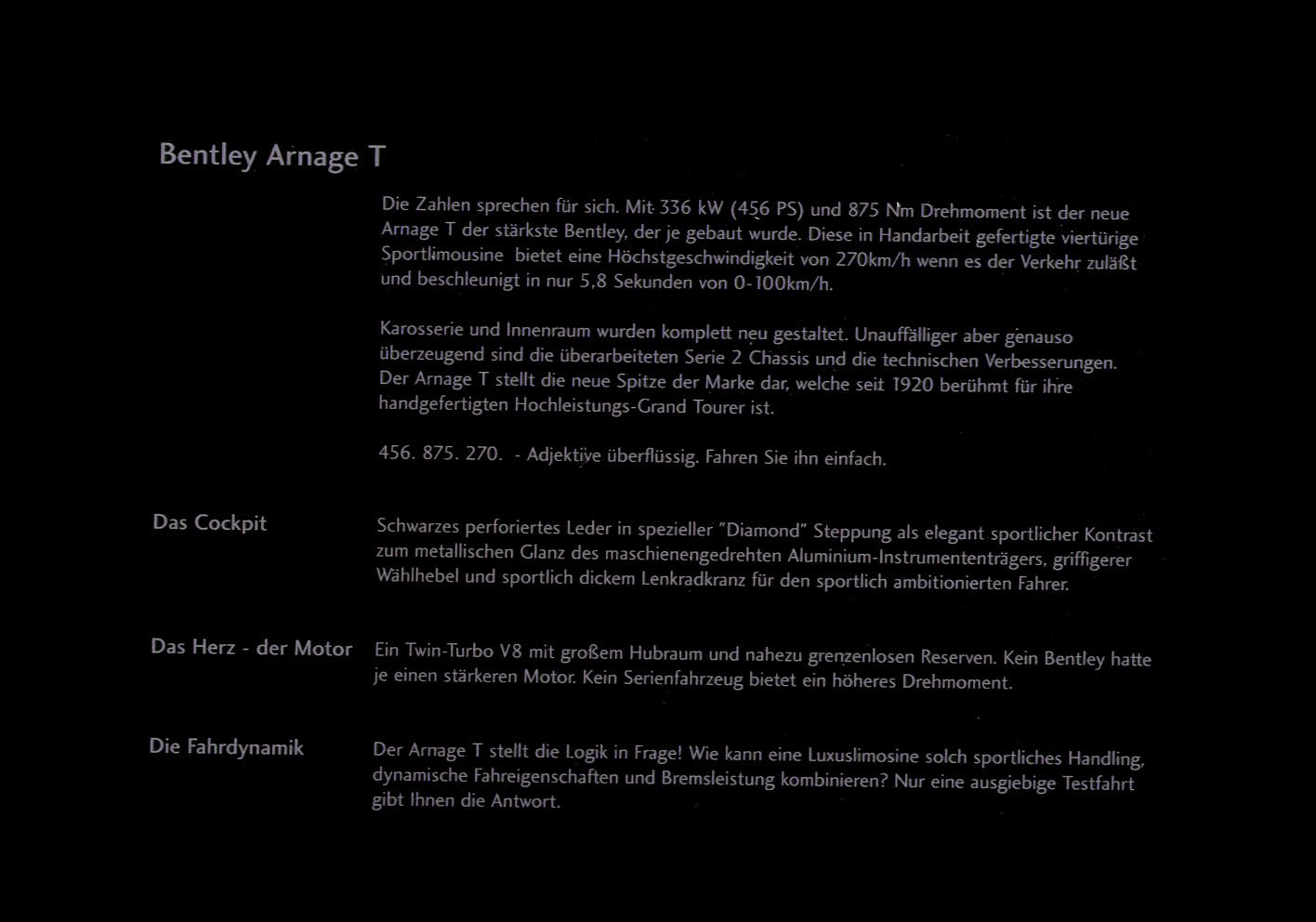 Bentley Arnage T

Die Zahlen sprechen für sich. Mit 336 kW (456 PS) und 875 Nm Drehmoment ist der neue Arnage T der stärkste Bentley, der je gebaut wurde. Diese in Handarbeit gefertigte viertürige Sportlimousine bietet eine Höchstgeschwindigkeit von 270km/h wenn es der Verkehr zuläßt und beschleunigt in nur 5,8 Sekunden von 0-100km/h.

Karosserie und Innenraum wurden komplett neu gestaltet. Unauffälliger aber genauso überzeugend sind die überarbeiteten Serie 2 Chassis und die technischen Verbesserungen. Der Arnage T stellt die neue Spitze der Marke dar, welche seit 1920 berühmt für ihre handgefertigten Hochleistungs-Grand Tourer ist.

456. 875. 270. - Adjektive überflüssig. Fahren Sie ihn einfach.

Das Cockpit

Schwarzes perforiertes Leder in spezieller "Diamond" Steppung als elegant sportlicher Kontrast zum metallischen Glanz des maschienengedrehten Aluminium-Instrumententrägers, griffigerer Wählhebel und sportlich dickem Lenkradkranz für den sportlich ambitionierten Fahrer.

Das Herz - der Motor

Ein Twin-Turbo V8 mit großem Hubraum und nahezu grenzenlosen Reserven. Kein Bentley hatte je einen stärkeren Motor. Kein Serienfahrzeug bietet ein höheres Drehmoment.

Die Fahrdynamik

Der Arnage T stellt die Logik in Frage! Wie kann eine Luxuslimosine solch sportliches Handling, dynamische Fahreigenschaften und Bremsleistung kombinieren? Nur eine ausgiebige Testfahrt gibt Ihnen die Antwort.